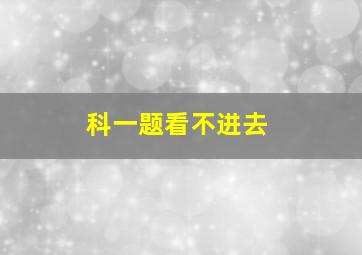 科一题看不进去